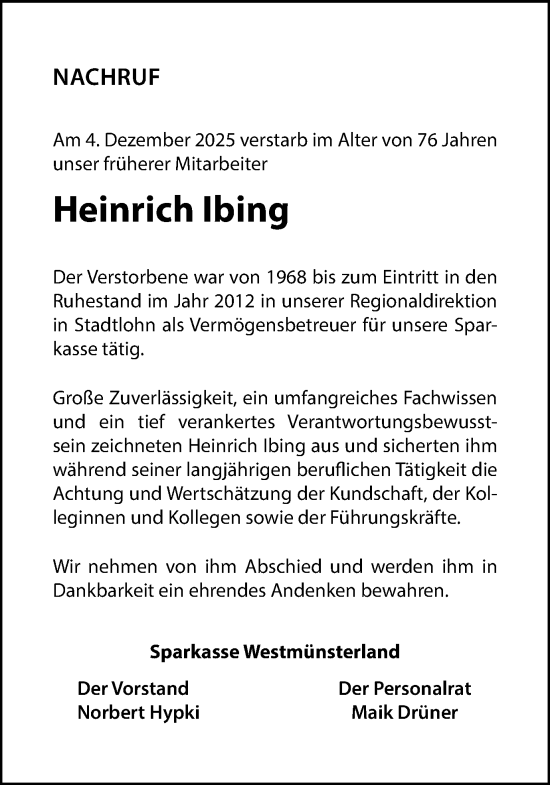 NACHRUF

Am 4. Dezember 2025 verstarb im Alter von 76 Jahren unser früherer Mitarbeiter

Heinrich Ibing

Der Verstorbene war von 1968 bis zum Eintritt in den Ruhestand im Jahr 2012 in unserer Regionaldirektion in Stadtlohn als Vermögensbetreuer für unsere Sparkasse tätig.

Große Zuverlässigkeit, ein umfangreiches Fachwissen und ein tief verankertes Verantwortungsbewusstsein zeichneten Heinrich Ibing aus und sicherten ihm während seiner langjährigen beruflichen Tätigkeit die Achtung und Wertschätzung der Kundschaft, der Kolleginnen und Kollegen sowie der Führungskräfte.

Wir nehmen von ihm Abschied und werden ihm in Dankbarkeit ein ehrendes Andenken bewahren.

Sparkasse Westmünsterland

Der Vorstand
Norbert Hypki

Der Personalrat
Maik Drüner